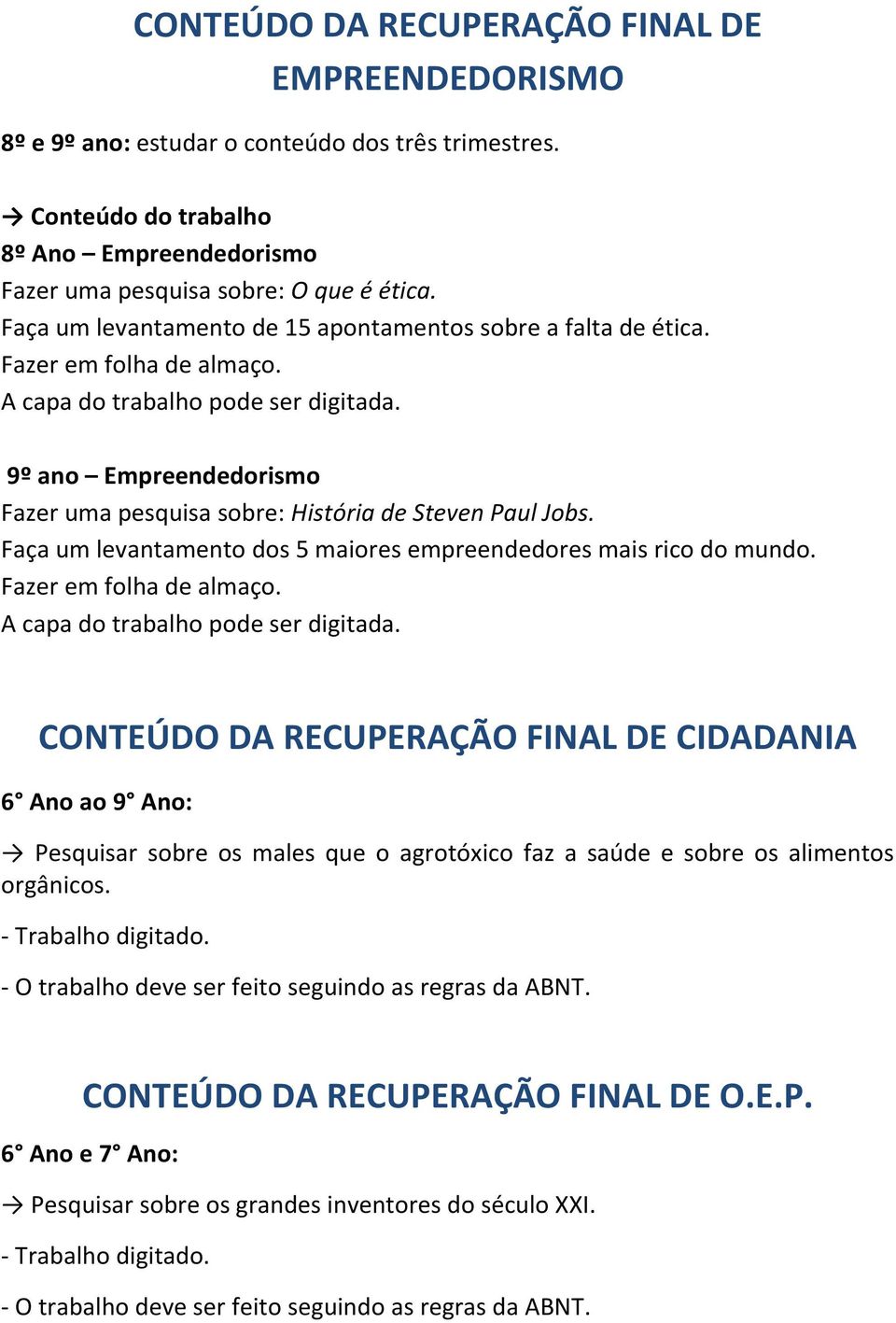 CONTEÚDO DA RECUPERAÇÃO FINAL DE EMPREENDEDORISMO

8º e 9º ano: estudar o conteúdo dos três trimestres.

→ Conteúdo do trabalho
8º Ano – Empreendedorismo
Fazer uma pesquisa sobre: O que é ética.
Faça um levantamento de 15 apontamentos sobre a falta de ética.
Fazer em folha de almaço.
A capa do trabalho pode ser digitada.

9º ano – Empreendedorismo
Fazer uma pesquisa sobre: História de Steven Paul Jobs.
Faça um levantamento dos 5 maiores empreendedores mais rico do mundo.
Fazer em folha de almaço.
A capa do trabalho pode ser digitada.

CONTEÚDO DA RECUPERAÇÃO FINAL DE CIDADANIA

6° Ano ao 9° Ano:

→ Pesquisar sobre os males que o agrotóxico faz a saúde e sobre os alimentos orgânicos.

- Trabalho digitado.

- O trabalho deve ser feito seguindo as regras da ABNT.

CONTEÚDO DA RECUPERAÇÃO FINAL DE O.E.P.

6° Ano e 7° Ano:

→ Pesquisar sobre os grandes inventores do século XXI.

- Trabalho digitado.

- O trabalho deve ser feito seguindo as regras da ABNT.